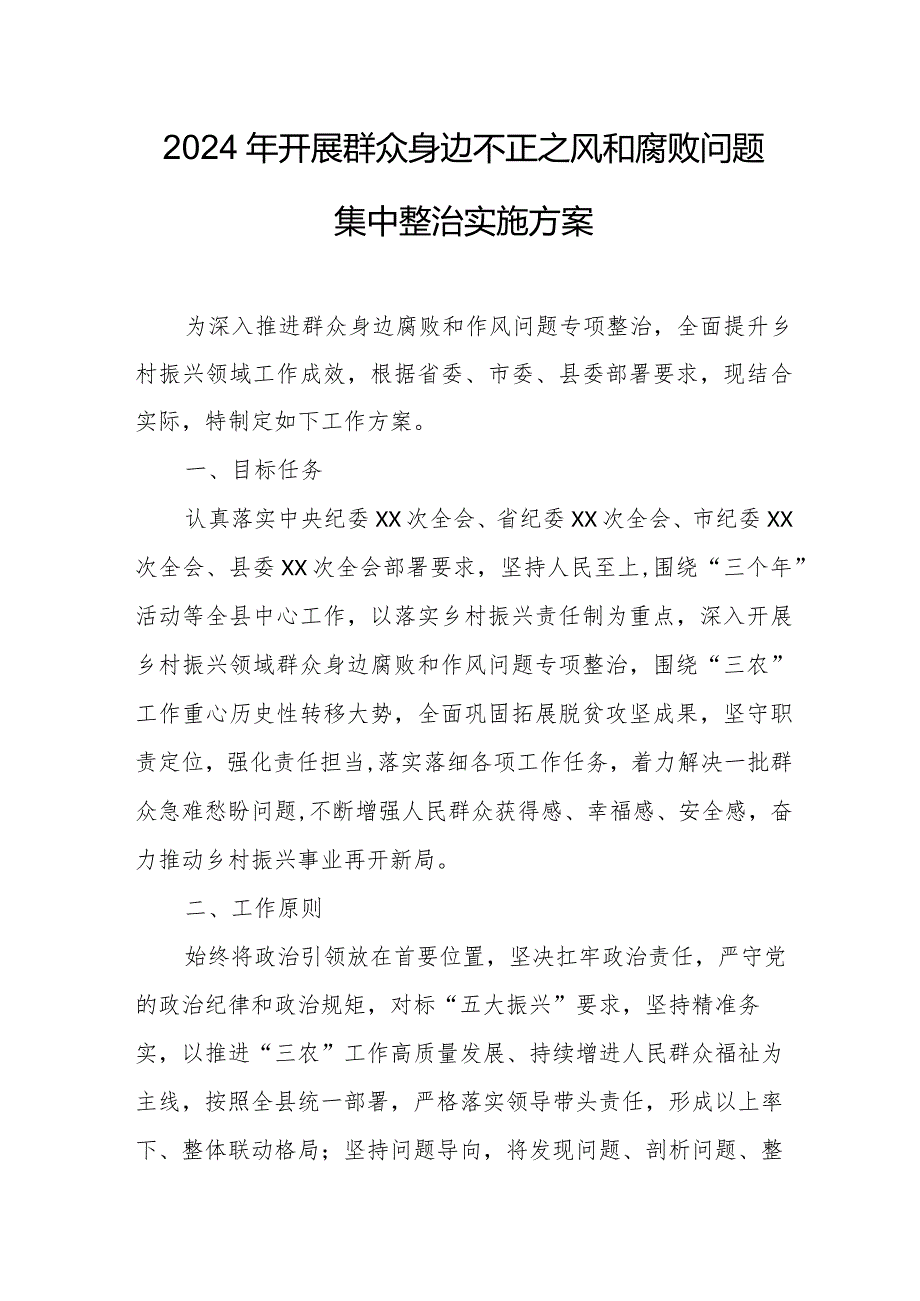 2024年开展群众身边不正之风和腐败问题集中整治实施方案

为深入推进群众身边腐败和作风问题专项整治，全面提升乡村振兴领域工作成效，根据省委、市委、县委部署要求，现结合实际，特制定如下工作方案。

一、目标任务

认真落实中央纪委XX次全会、省纪委XX次全会、市纪委XX次全会、县委XX次全会部署要求，坚持人民至上，围绕“三个年”活动等全县中心工作，以落实乡村振兴责任制为重点，深入开展乡村振兴领域群众身边腐败和作风问题专项整治，围绕“三农”工作重心历史性转移大势，全面巩固拓展脱贫攻坚成果，坚守职责定位，强化责任担当，落实落细各项工作任务，着力解决一批群众急难愁盼问题，不断增强人民群众获得感、幸福感、安全感，奋力推动乡村振兴事业再开新局。

二、工作原则

始终将政治引领放在首要位置，坚决扛牢政治责任，严守党的政治纪律和政治规矩，对标“五大振兴”要求，坚持精准务实，以推进“三农”工作高质量发展、持续增进人民群众福祉为主线，按照全县统一部署，严格落实领导带头责任，形成以上率下、整体联动格局；坚持问题导向，将发现问题、剖析问题、整